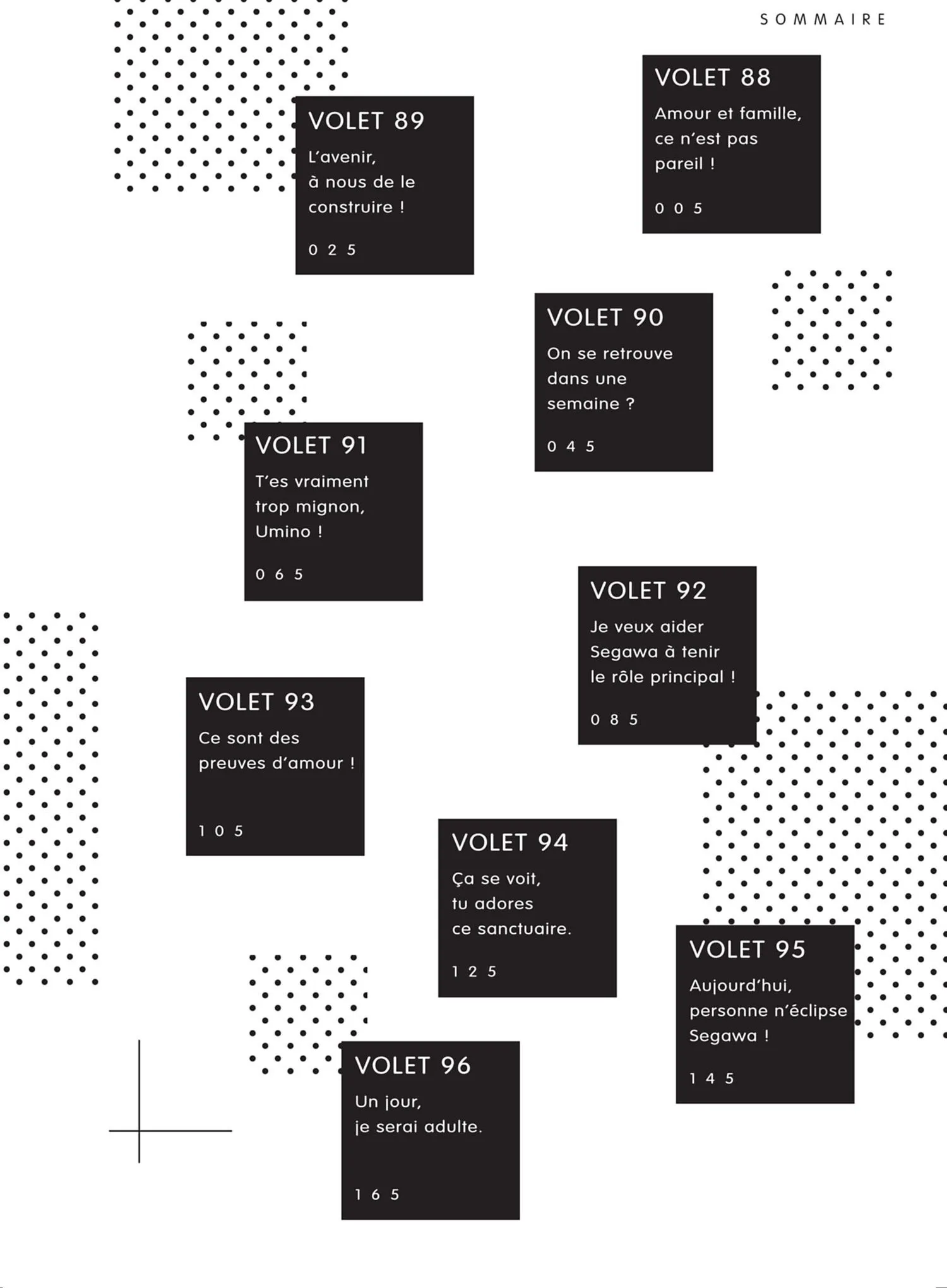 SOMMAIRE

VOLET 88
Amour et famille, ce n'est pas pareil !
005

VOLET 89
L'avenir, à nous de le construire !
025

VOLET 90
On se retrouve dans une semaine ?
045

VOLET 91
T'es vraiment trop mignon, Umino !
065

VOLET 92
Je veux aider Segawa à tenir le rôle principal !
085

VOLET 93
Ce sont des preuves d'amour !
105

VOLET 94
Ça se voit, tu adores ce sanctuaire.
125

VOLET 95
Aujourd'hui, personne n'éclipse Segawa !
145

VOLET 96
Un jour, je serai adulte.
165